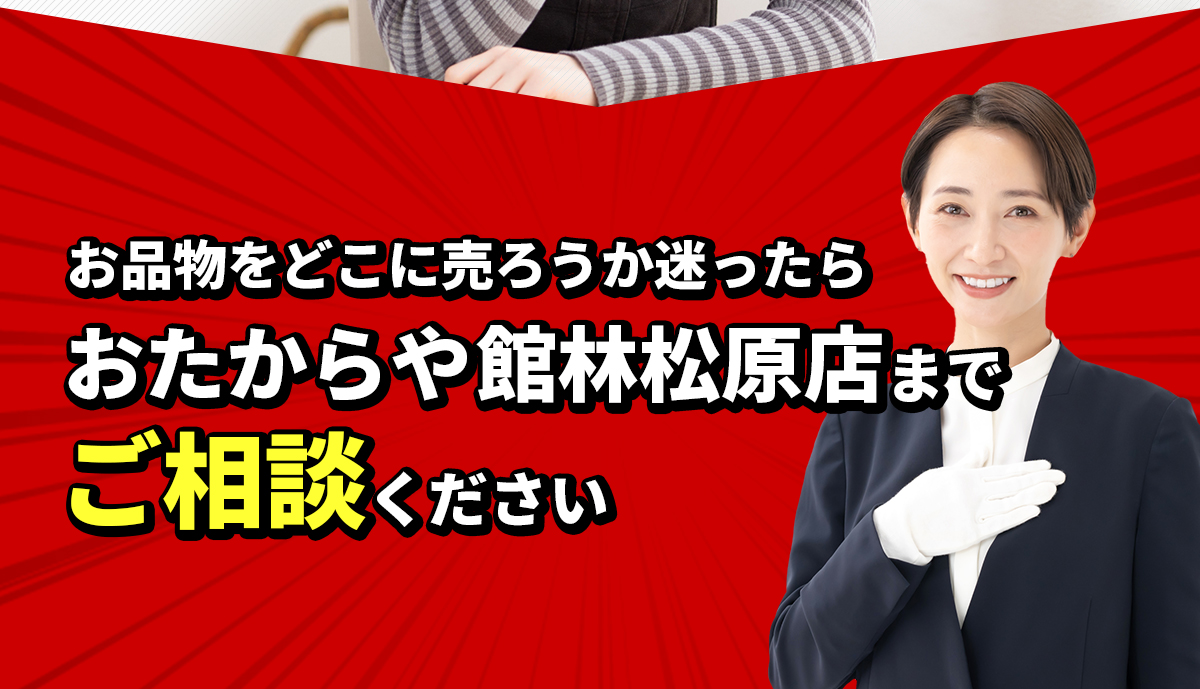 お品物をどこに売ろうか迷ったら
おたからや館林松原店まで
ご相談ください